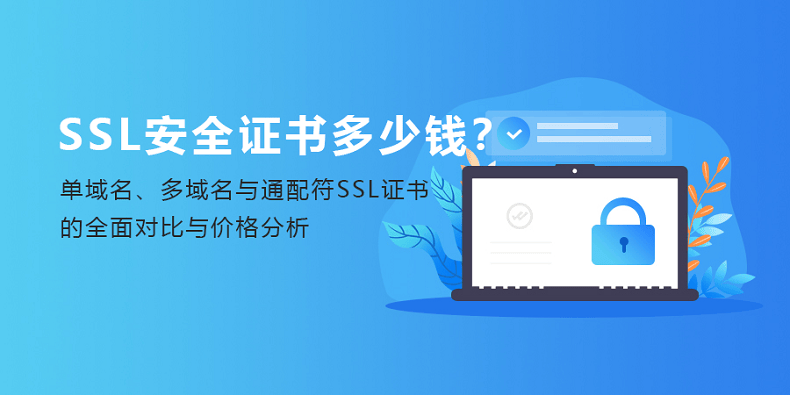 SSL安全证书多少钱?

单域名、多域名与通配符SSL证书的全面对比与价格分析